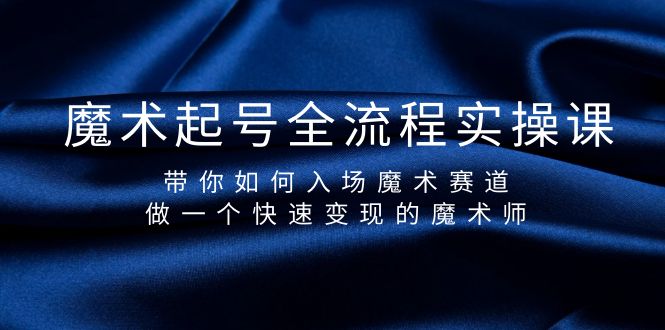 魔术起号全流程实操课

带你如何入场魔术赛道
做一个快速变现的魔术师